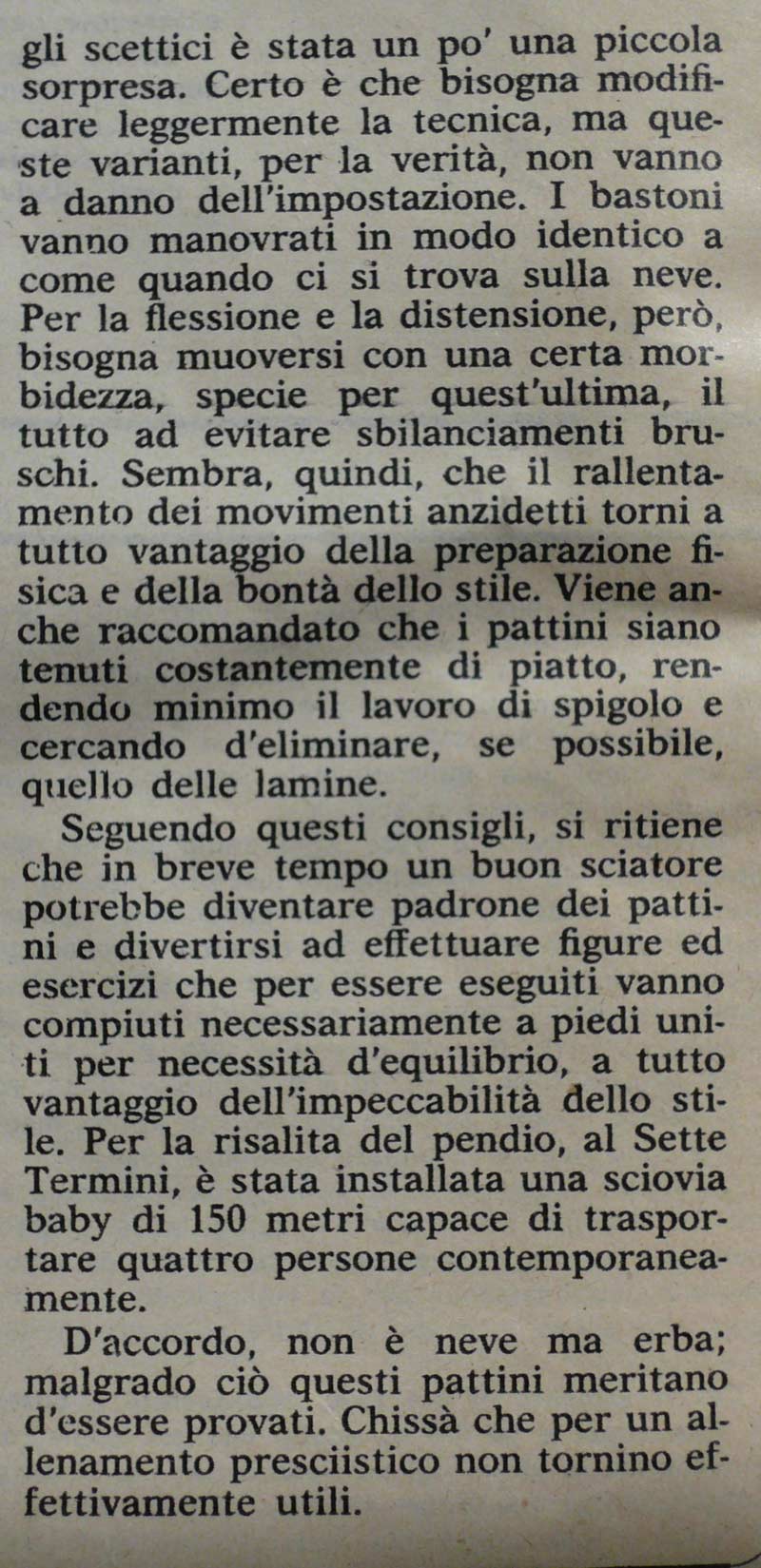 gli scettici è stata un po' una piccola sorpresa. Certo è che bisogna modificare leggermente la tecnica, ma queste varianti, per la verità, non vanno a danno dell'impostazione. I bastoni vanno manovrati in modo identico a come quando ci si trova sulla neve. Per la flessione e la distensione, però, bisogna muoversi con una certa morbidezza, specie per quest'ultima, il tutto ad evitare sbilanciamenti bruschi. Sembra, quindi, che il rallentamento dei movimenti anzidetti torni a tutto vantaggio della preparazione fisica e della bontà dello stile. Viene anche raccomandato che i pattini siano tenuti costantemente di piatto, rendendo minimo il lavoro di spigolo e cercando d'eliminare, se possibile, quello delle lamine.

Seguendo questi consigli, si ritiene che in breve tempo un buon sciatore potrebbe diventare padrone dei pattini e divertirsi ad effettuare figure ed esercizi che per essere eseguiti vanno compiuti necessariamente a piedi uniti per necessità d'equilibrio, a tutto vantaggio dell'impeccabilità dello stile. Per la risalita del pendio, al Sette Termini, è stata installata una sciovia baby di 150 metri capace di trasportare quattro persone contemporaneamente.

D'accordo, non è neve ma erba; malgrado ciò questi pattini meritano d'essere provati. Chissà che per un allenamento presciistico non tornino effettivamente utili.